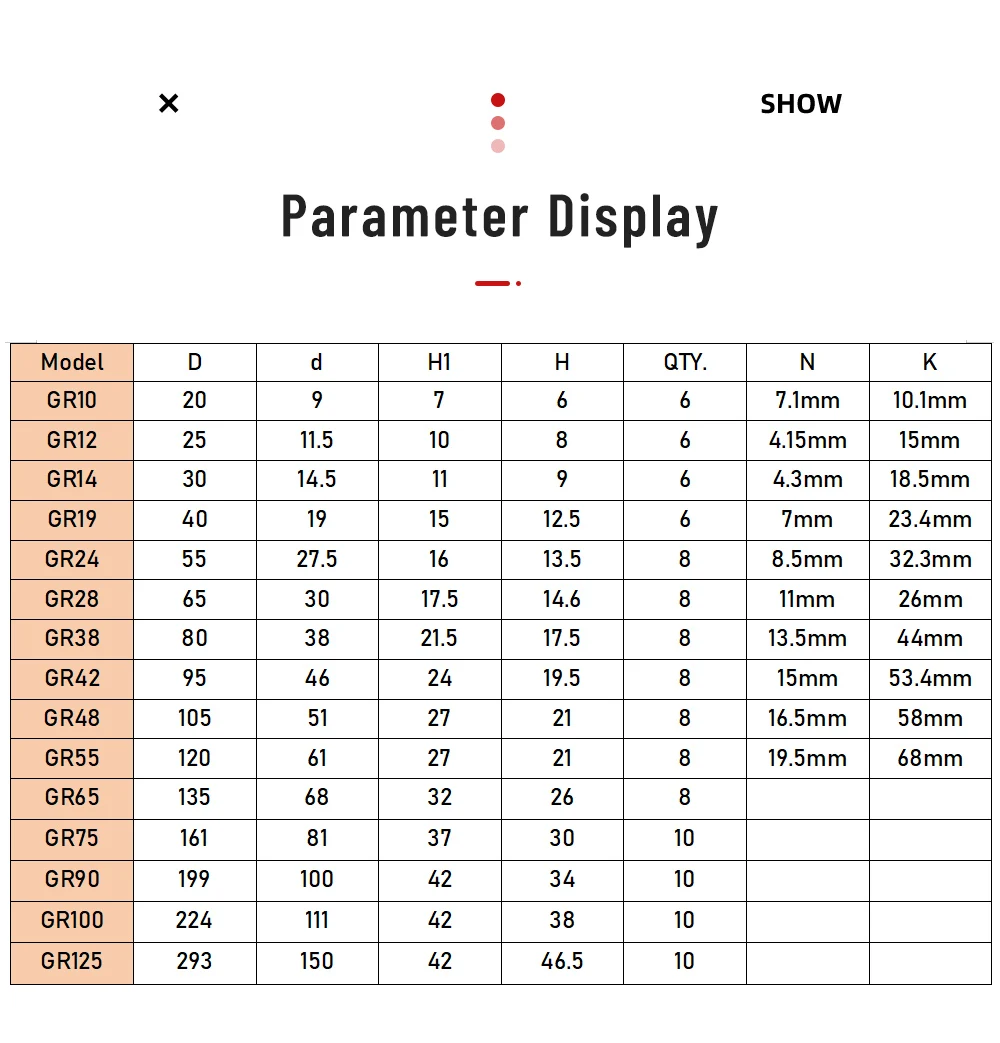 ×

SHOW

Parameter Display

| Model | D | d | H1 | H | QTY. | N | K |
|---|---|---|---|---|---|---|---|
| GR10 | 20 | 9 | 7 | 6 | 6 | 7.1mm | 10.1mm |
| GR12 | 25 | 11.5 | 10 | 8 | 6 | 4.15mm | 15mm |
| GR14 | 30 | 14.5 | 11 | 9 | 6 | 4.3mm | 18.5mm |
| GR19 | 40 | 19 | 15 | 12.5 | 6 | 7mm | 23.4mm |
| GR24 | 55 | 27.5 | 16 | 13.5 | 8 | 8.5mm | 32.3mm |
| GR28 | 65 | 30 | 17.5 | 14.6 | 8 | 11mm | 26mm |
| GR38 | 80 | 38 | 21.5 | 17.5 | 8 | 13.5mm | 44mm |
| GR42 | 95 | 46 | 24 | 19.5 | 8 | 15mm | 53.4mm |
| GR48 | 105 | 51 | 27 | 21 | 8 | 16.5mm | 58mm |
| GR55 | 120 | 61 | 27 | 21 | 8 | 19.5mm | 68mm |
| GR65 | 135 | 68 | 32 | 26 | 8 | | |
| GR75 | 161 | 81 | 37 | 30 | 10 | | |
| GR90 | 199 | 100 | 42 | 34 | 10 | | |
| GR100 | 224 | 111 | 42 | 38 | 10 | | |
| GR125 | 293 | 150 | 42 | 46.5 | 10 | | |